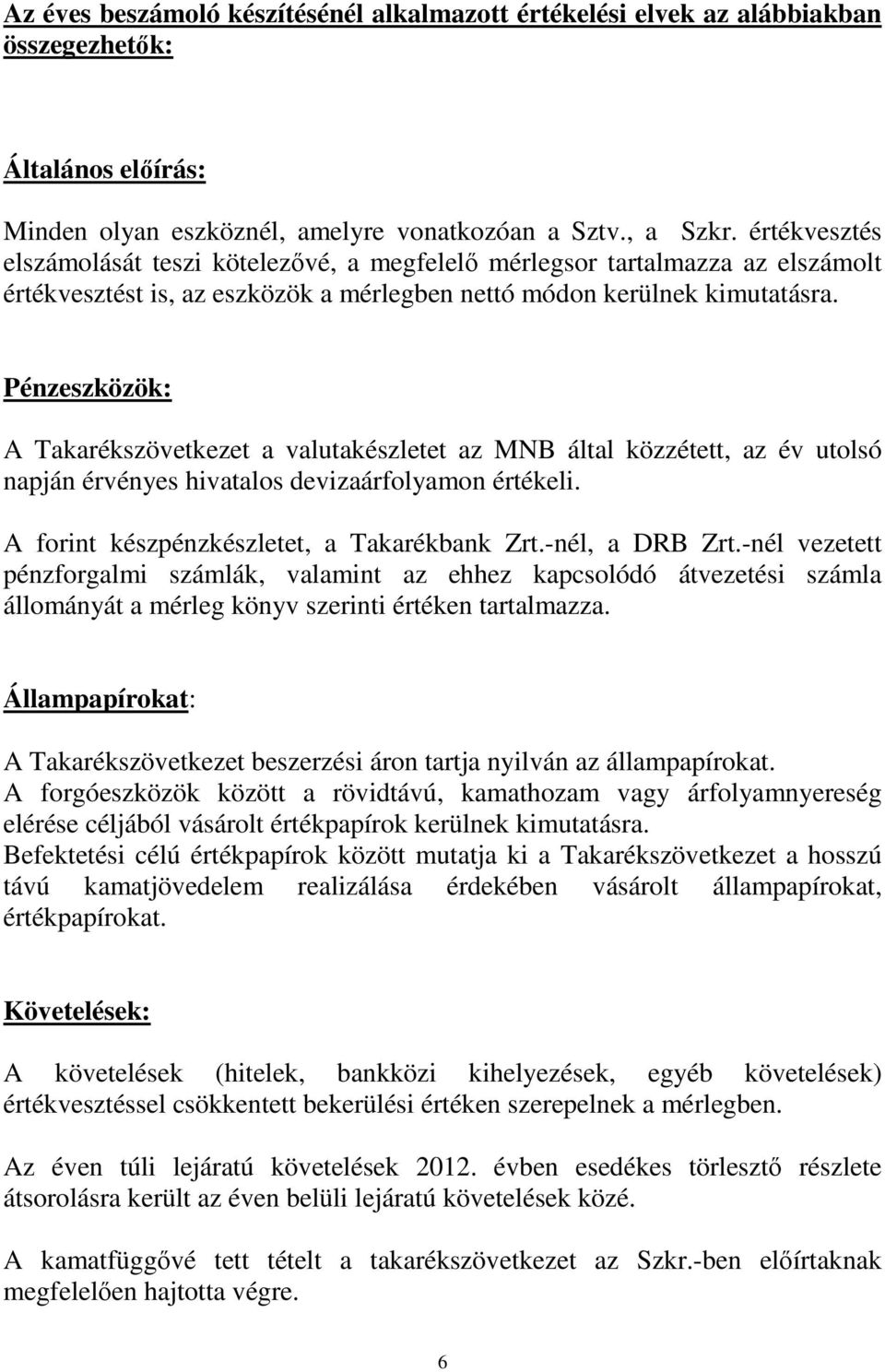 Az éves beszámoló készítésénél alkalmazott értékelési elvek az alábbiakban összegezhetők:

Általános előírás:

Minden olyan eszköznél, amelyre vonatkozóan a Sztv., a Szkr. értékvesztés elszámolását teszi kötelezővé, a megfelelő mérlegsor tartalmazza az elszámolt értékvesztést is, az eszközök a mérlegben nettó módon kerülnek kimutatásra.

Pénzeszközök:

A Takarékszövetkezet a valutakészletet az MNB által közzétett, az év utolsó napján érvényes hivatalos devizaárfolyamon értékeli.

A forint készpénzkészletet, a Takarékbank Zrt.-nél, a DRB Zrt.-nél vezetett pénzforgalmi számlák, valamint az ehhez kapcsolódó átvezetési számla állományát a mérleg könyv szerinti értéken tartalmazza.

Állampapírokat:

A Takarékszövetkezet beszerzési áron tartja nyilván az állampapírokat.
A forgóeszközök között a rövidtávú, kamathozam vagy árfolyamnyereség elérése céljából vásárolt értékpapírok kerülnek kimutatásra.
Befektetési célú értékpapírok között mutatja ki a Takarékszövetkezet a hosszú távú kamatjövedelem realizálása érdekében vásárolt állampapírokat, értékpapírokat.

Követelések:

A követelések (hitelek, bankközi kihelyezések, egyéb követelések) értékvesztéssel csökkentett bekerülési értéken szerepelnek a mérlegben.

Az éven túli lejáratú követelések 2012. évben esedékes törlesztő részlete átsorolásra került az éven belüli lejáratú követelések közé.

A kamatfüggővé tett tételt a takarékszövetkezet az Szkr.-ben előírtaknak megfelelően hajtotta végre.

6